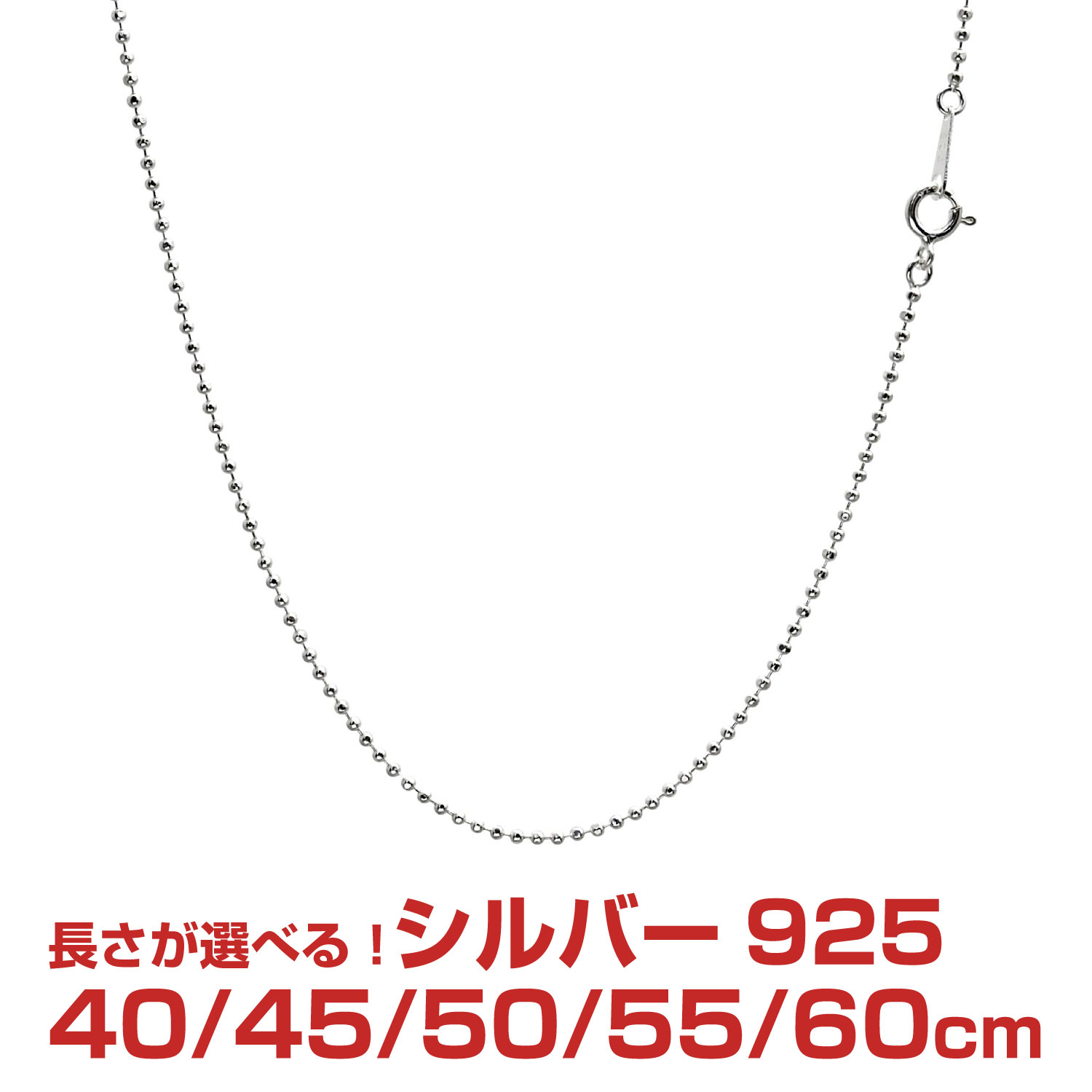 長さが選べる！シルバー 925
40/45/50/55/60cm